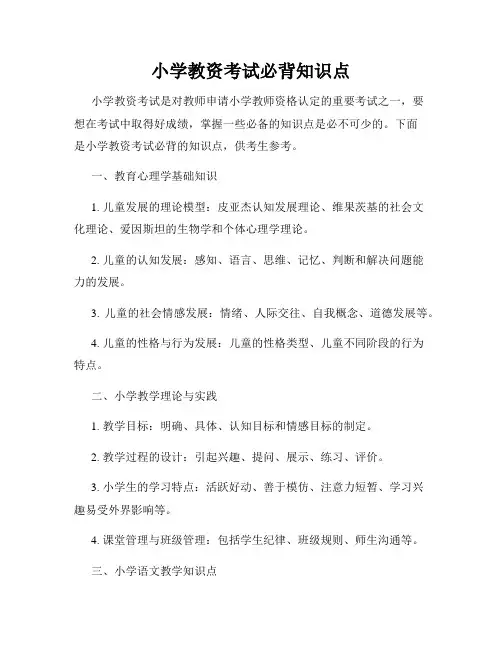 小学教资考试必背知识点

小学教资考试是对教师申请小学教师资格认定的重要考试之一，要想在考试中取得好成绩，掌握一些必备的知识点是必不可少的。下面是小学教资考试必背的知识点，供考生参考。

一、教育心理学基础知识

1. 儿童发展的理论模型：皮亚杰认知发展理论、维果茨基的社会文化理论、爱因斯坦的生物学和个体心理学理论。

2. 儿童的认知发展：感知、语言、思维、记忆、判断和解决问题能力的发展。

3. 儿童的社会情感发展：情绪、人际交往、自我概念、道德发展等。

4. 儿童的性格与行为发展：儿童的性格类型、儿童不同阶段的行为特点。

二、小学教学理论与实践

1. 教学目标：明确、具体、认知目标和情感目标的制定。

2. 教学过程的设计：引起兴趣、提问、展示、练习、评价。

3. 小学生的学习特点：活跃好动、善于模仿、注意力短暂、学习兴趣易受外界影响等。

4. 课堂管理与班级管理：包括学生纪律、班级规则、师生沟通等。

三、小学语文教学知识点